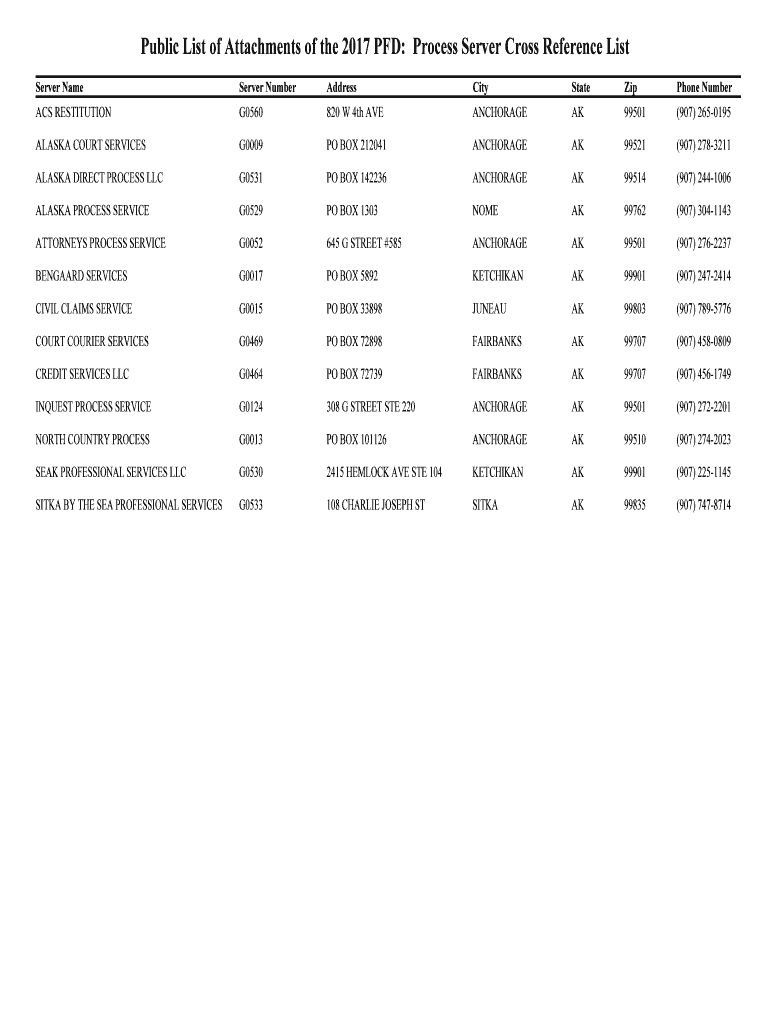 Public List of Attachments of the 2017 PFD: Process Server Cross Reference List

| Server Name | Server Number | Address | City | State | Zip | Phone Number |
|---|---|---|---|---|---|---|
| ACS RESTITUTION | G0560 | 820 W 4th AVE | ANCHORAGE | AK | 99501 | (907) 265-0195 |
| ALASKA COURT SERVICES | G0009 | PO BOX 212041 | ANCHORAGE | AK | 99521 | (907) 278-3211 |
| ALASKA DIRECT PROCESS LLC | G0531 | PO BOX 142236 | ANCHORAGE | AK | 99514 | (907) 244-1006 |
| ALASKA PROCESS SERVICE | G0529 | PO BOX 1303 | NOME | AK | 99762 | (907) 304-1143 |
| ATTORNEYS PROCESS SERVICE | G0052 | 645 G STREET #585 | ANCHORAGE | AK | 99501 | (907) 276-2237 |
| BENGAARD SERVICES | G0017 | PO BOX 5892 | KETCHIKAN | AK | 99901 | (907) 247-2414 |
| CIVIL CLAIMS SERVICE | G0015 | PO BOX 33898 | JUNEAU | AK | 99803 | (907) 789-5776 |
| COURT COURIER SERVICES | G0469 | PO BOX 72898 | FAIRBANKS | AK | 99707 | (907) 458-0809 |
| CREDIT SERVICES LLC | G0464 | PO BOX 72739 | FAIRBANKS | AK | 99707 | (907) 456-1749 |
| INQUEST PROCESS SERVICE | G0124 | 308 G STREET STE 220 | ANCHORAGE | AK | 99501 | (907) 272-2201 |
| NORTH COUNTRY PROCESS | G0013 | PO BOX 101126 | ANCHORAGE | AK | 99510 | (907) 274-2023 |
| SEAK PROFESSIONAL SERVICES LLC | G0530 | 2415 HEMLOCK AVE STE 104 | KETCHIKAN | AK | 99901 | (907) 225-1145 |
| SITKA BY THE SEA PROFESSIONAL SERVICES | G0533 | 108 CHARLIE JOSEPH ST | SITKA | AK | 99835 | (907) 747-8714 |